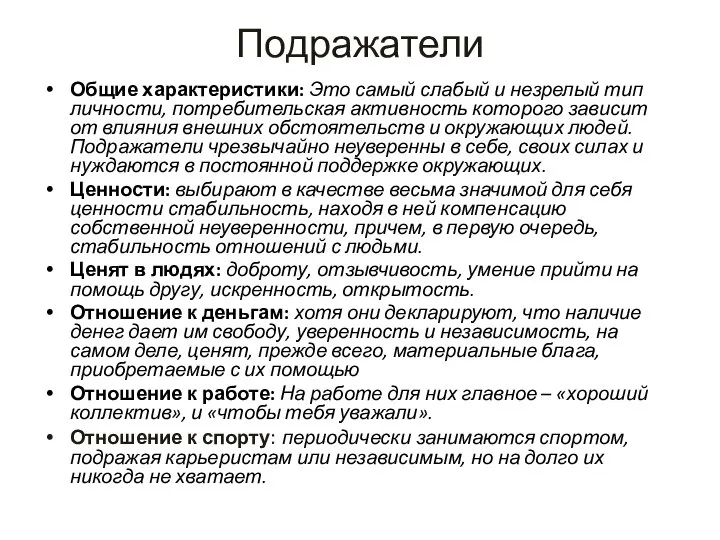 Подражатели

• Общие характеристики: Это самый слабый и незрелый тип личности, потребительская активность которого зависит от влияния внешних обстоятельств и окружающих людей. Подражатели чрезвычайно неуверенны в себе, своих силах и нуждаются в постоянной поддержке окружающих.
• Ценности: выбирают в качестве весьма значимой для себя ценности стабильность, находя в ней компенсацию собственной неуверенности, причем, в первую очередь, стабильность отношений с людьми.
• Ценят в людях: доброту, отзывчивость, умение прийти на помощь другу, искренность, открытость.
• Отношение к деньгам: хотя они декларируют, что наличие денег дает им свободу, уверенность и независимость, на самом деле, ценят, прежде всего, материальные блага, приобретаемые с их помощью
• Отношение к работе: На работе для них главное – «хороший коллектив», и «чтобы тебя уважали».
• Отношение к спорту: периодически занимаются спортом, подражая карьеристам или независимым, но на долго их никогда не хватает.